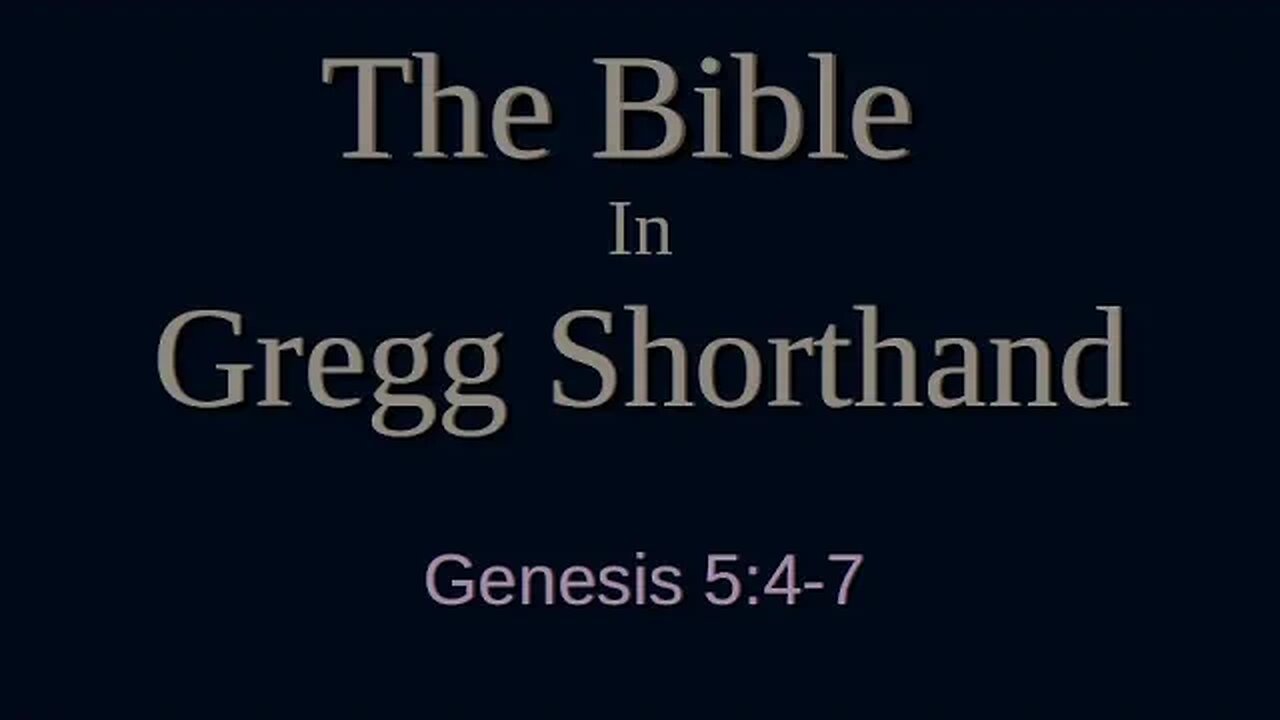 The Bible
In
Gregg Shorthand

Genesis 5:4-7